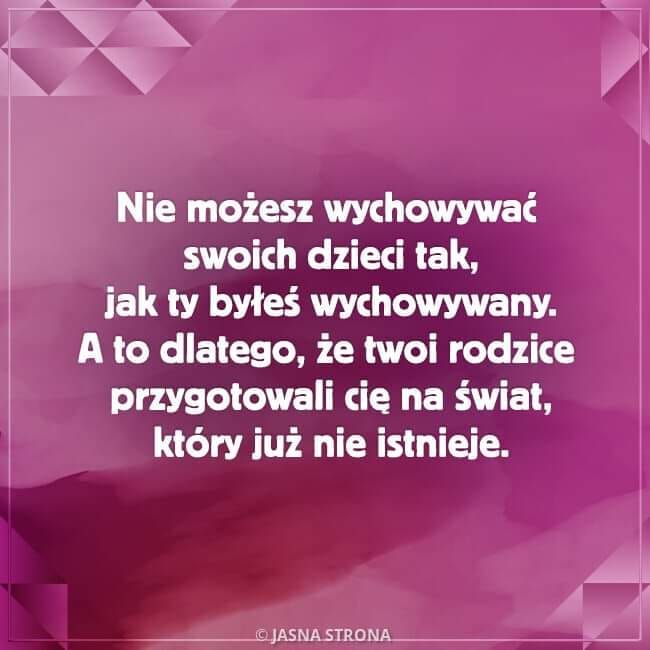 Nie możesz wychowywać swoich dzieci tak, jak ty byłeś wychowywany. A to dlatego, że twoi rodzice przygotowali cię na świat, który już nie istnieje.

© JASNA STRONA